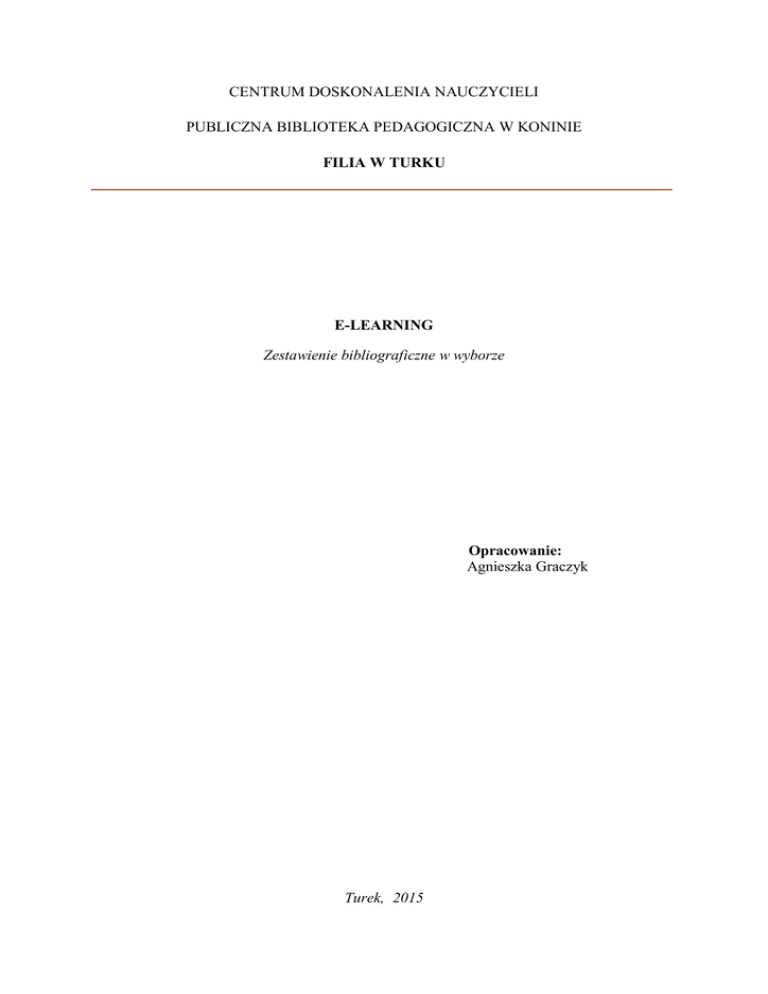 CENTRUM DOSKONALENIA NAUCZYCIELI

PUBLICZNA BIBLIOTEKA PEDAGOGICZNA W KONINIE

FILIA W TURKU

E-LEARNING

Zestawienie bibliograficzne w wyborze

Opracowanie:
Agnieszka Graczyk

Turek, 2015